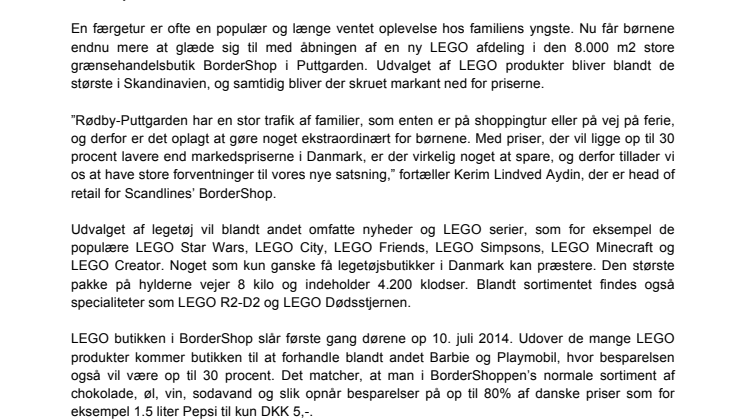 En færgetur er ofte en populær og længe ventet oplevelse hos familiens yngste. Nu får børnene endnu mere at glæde sig til med åbningen af en ny LEGO afdeling i den 8.000 m2 store grænsehandelsbutik BorderShop i Puttgarden. Udvalget af LEGO produkter bliver blandt de største i Skandinavien, og samtidig bliver der skruet markant ned for priserne.

"Rødby-Puttgarden har en stor trafik af familier, som enten er på shoppingtur eller på vej på ferie, og derfor er det oplagt at gøre noget ekstraordinært for børnene. Med priser, der vil ligge op til 30 procent lavere end markedspriserne i Danmark, er der virkelig noget at spare, og derfor tillader vi os at have store forventninger til vores nye satsning," fortæller Kerim Lindved Aydin, der er head of retail for Scandlines' BorderShop.

Udvalget af legetøj vil blandt andet omfatte nyheder og LEGO serier, som for eksempel de populære LEGO Star Wars, LEGO City, LEGO Friends, LEGO Simpsons, LEGO Minecraft og LEGO Creator. Noget som kun ganske få legetøjsbutikker i Danmark kan præstere. Den største pakke på hylderne vejer 8 kilo og indeholder 4.200 klodser. Blandt sortimentet findes også specialiteter som LEGO R2-D2 og LEGO Dødsstjernen.

LEGO butikken i BorderShop slår første gang dørene op 10. juli 2014. Udover de mange LEGO produkter kommer butikken til at forhandle blandt andet Barbie og Playmobil, hvor besparelsen også vil være op til 30 procent. Det matcher, at man i BorderShoppen's normale sortiment af chokolade, øl, vin, sodavand og slik opnår besparelser på op til 80% af danske priser som for eksempel 1.5 liter Pepsi til kun DKK 5,-.